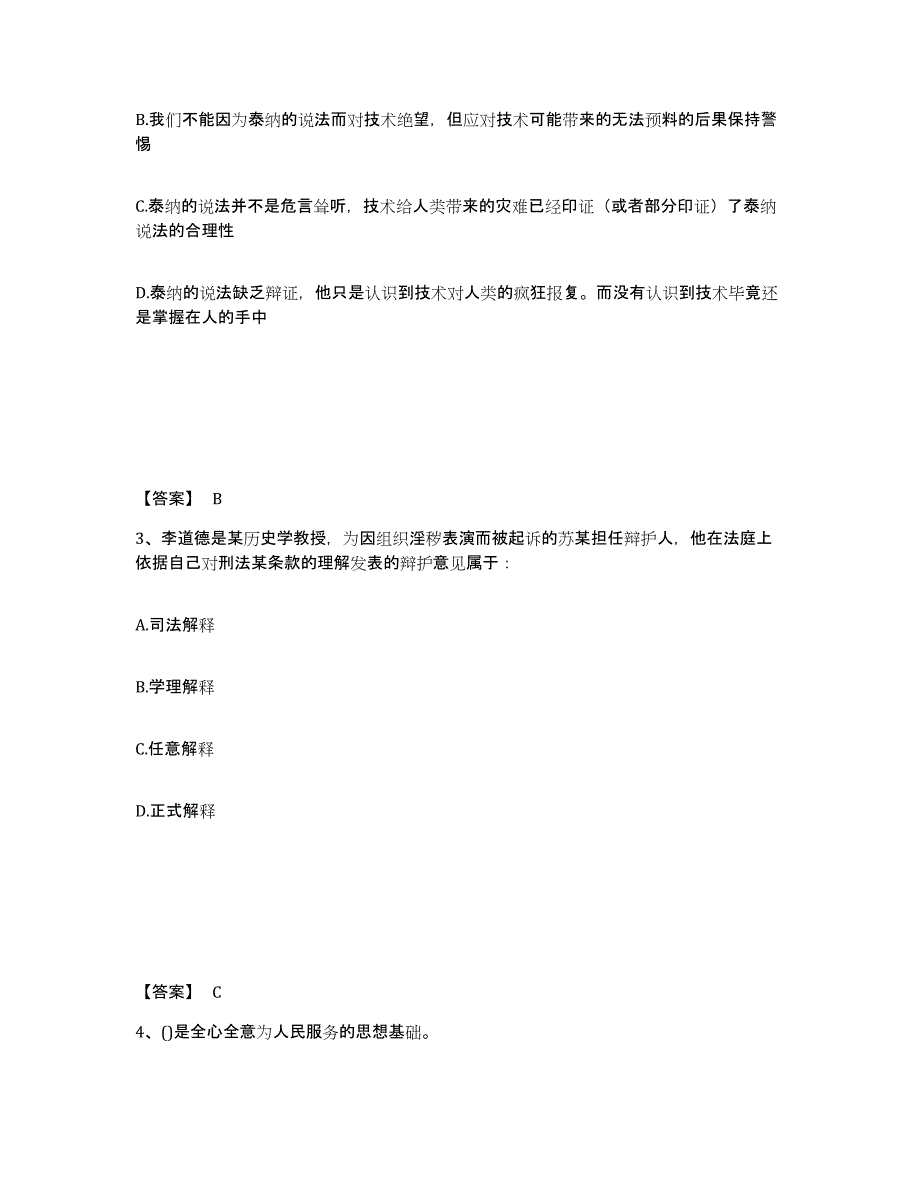 B.我们不能因为泰纳的说法而对技术绝望，但应对技术可能带来的无法预料的后果保持警惕

C.泰纳的说法并不是危言耸听，技术给人类带来的灾难已经印证（或者部分印证）了泰纳说法的合理性

D.泰纳的说法缺乏辩证，他只是认识到技术对人类的疯狂报复。而没有认识到技术毕竟还是掌握在人的手中

【答案】 B

3、李道德是某历史学教授，为因组织淫秽表演而被起诉的苏某担任辩护人，他在法庭上依据自己对刑法某条款的理解发表的辩护意见属于：

A.司法解释

B.学理解释

C.任意解释

D.正式解释

【答案】 C

4、()是全心全意为人民服务的思想基础。